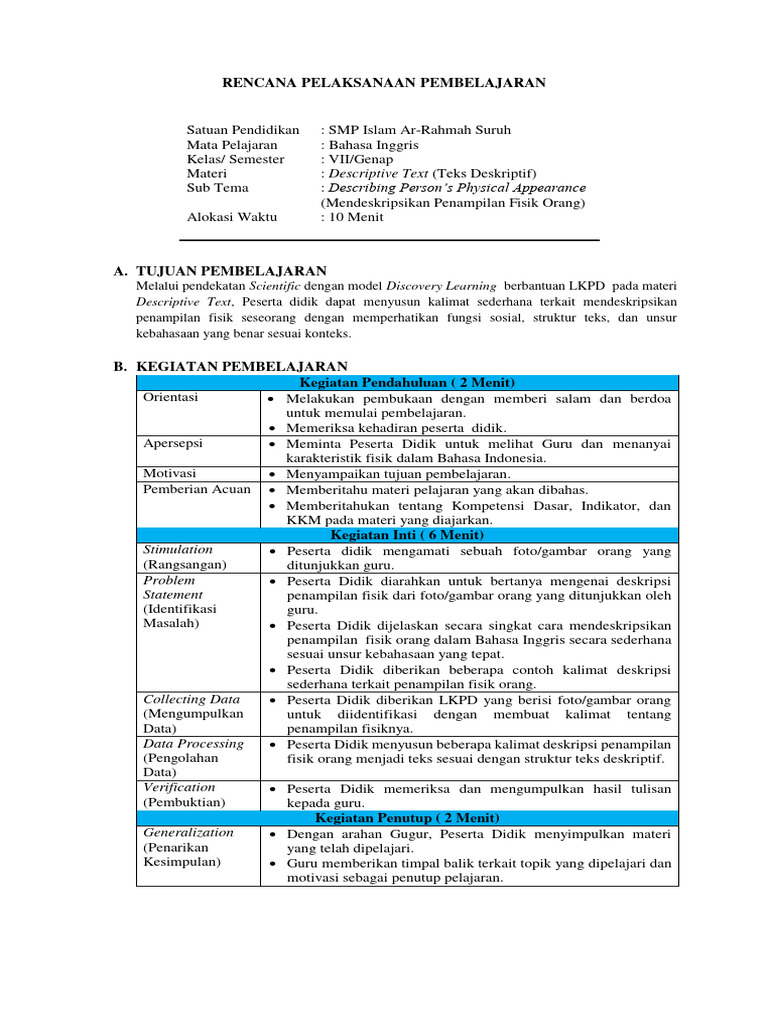 RENCANA PELAKSANAAN PEMBELAJARAN

Satuan Pendidikan : SMP Islam Ar-Rahmah Suruh
Mata Pelajaran : Bahasa Inggris
Kelas/ Semester : VII/Genap
Materi : Descriptive Text (Teks Deskriptif)
Sub Tema : Describing Person's Physical Appearance (Mendeskripsikan Penampilan Fisik Orang)
Alokasi Waktu : 10 Menit

A. TUJUAN PEMBELAJARAN
Melalui pendekatan Scientific dengan model Discovery Learning berbantuan LKPD pada materi Descriptive Text, Peserta didik dapat menyusun kalimat sederhana terkait mendeskripsikan penampilan fisik seseorang dengan memperhatikan fungsi sosial, struktur teks, dan unsur kebahasaan yang benar sesuai konteks.

B. KEGIATAN PEMBELAJARAN

| Kegiatan Pendahuluan ( 2 Menit) | |
|---|---|
| Orientasi | • Melakukan pembukaan dengan memberi salam dan berdoa untuk memulai pembelajaran. • Memeriksa kehadiran peserta didik. |
| Apersepsi | • Meminta Peserta Didik untuk melihat Guru dan menanyai karakteristik fisik dalam Bahasa Indonesia. |
| Motivasi | • Menyampaikan tujuan pembelajaran. |
| Pemberian Acuan | • Memberitahu materi pelajaran yang akan dibahas. • Memberitahukan tentang Kompetensi Dasar, Indikator, dan KKM pada materi yang diajarkan. |
| Kegiatan Inti ( 6 Menit) | |
| Stimulation (Rangsangan) | • Peserta didik mengamati sebuah foto/gambar orang yang ditunjukkan guru. |
| Problem Statement (Identifikasi Masalah) | • Peserta Didik diarahkan untuk bertanya mengenai deskripsi penampilan fisik dari foto/gambar orang yang ditunjukkan oleh guru. • Peserta Didik dijelaskan secara singkat cara mendeskripsikan penampilan fisik orang dalam Bahasa Inggris secara sederhana sesuai unsur kebahasaan yang tepat. • Peserta Didik diberikan beberapa contoh kalimat deskripsi sederhana terkait penampilan fisik orang. |
| Collecting Data (Mengumpulkan Data) | • Peserta Didik diberikan LKPD yang berisi foto/gambar orang untuk diidentifikasi dengan membuat kalimat tentang penampilan fisiknya. |
| Data Processing (Pengolahan Data) | • Peserta Didik menyusun beberapa kalimat deskripsi penampilan fisik orang menjadi teks sesuai dengan struktur teks deskriptif. |
| Verification (Pembuktian) | • Peserta Didik memeriksa dan mengumpulkan hasil tulisan kepada guru. |
| Kegiatan Penutup ( 2 Menit) | |
| Generalization (Penarikan Kesimpulan) | • Dengan arahan Gugur, Peserta Didik menyimpulkan materi yang telah dipelajari. • Guru memberikan timpal balik terkait topik yang dipelajari dan motivasi sebagai penutup pelajaran. |